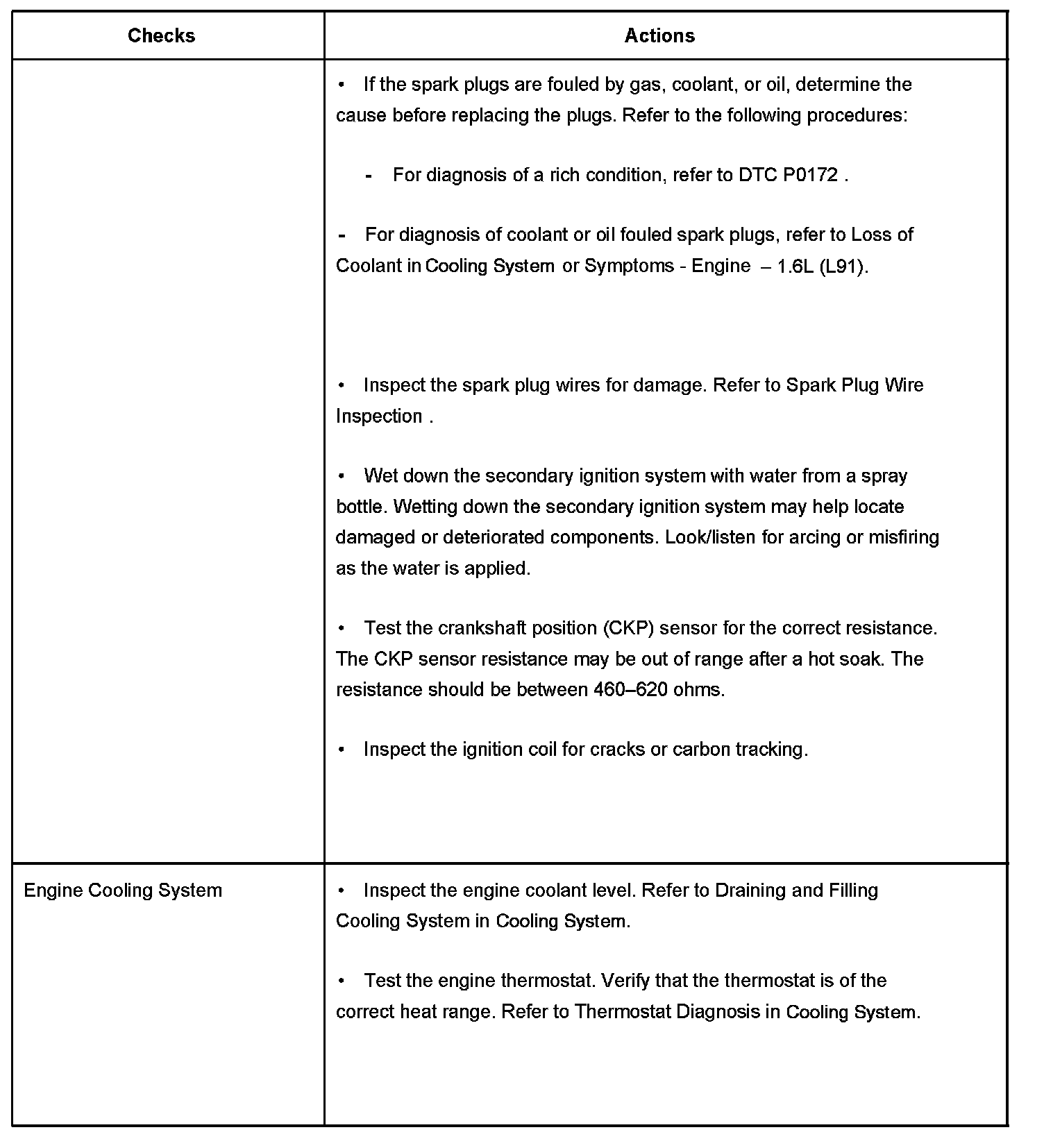 | Checks | Actions |
|---|---|
| | • If the spark plugs are fouled by gas, coolant, or oil, determine the cause before replacing the plugs. Refer to the following procedures:<br><br>- For diagnosis of a rich condition, refer to DTC P0172 .<br><br>- For diagnosis of coolant or oil fouled spark plugs, refer to Loss of Coolant in Cooling System or Symptoms - Engine – 1.6L (L91).<br><br>• Inspect the spark plug wires for damage. Refer to Spark Plug Wire Inspection .<br><br>• Wet down the secondary ignition system with water from a spray bottle. Wetting down the secondary ignition system may help locate damaged or deteriorated components. Look/listen for arcing or misfiring as the water is applied.<br><br>• Test the crankshaft position (CKP) sensor for the correct resistance. The CKP sensor resistance may be out of range after a hot soak. The resistance should be between 460–620 ohms.<br><br>• Inspect the ignition coil for cracks or carbon tracking. |
| Engine Cooling System | • Inspect the engine coolant level. Refer to Draining and Filling Cooling System in Cooling System.<br><br>• Test the engine thermostat. Verify that the thermostat is of the correct heat range. Refer to Thermostat Diagnosis in Cooling System. |